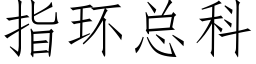 指环总科